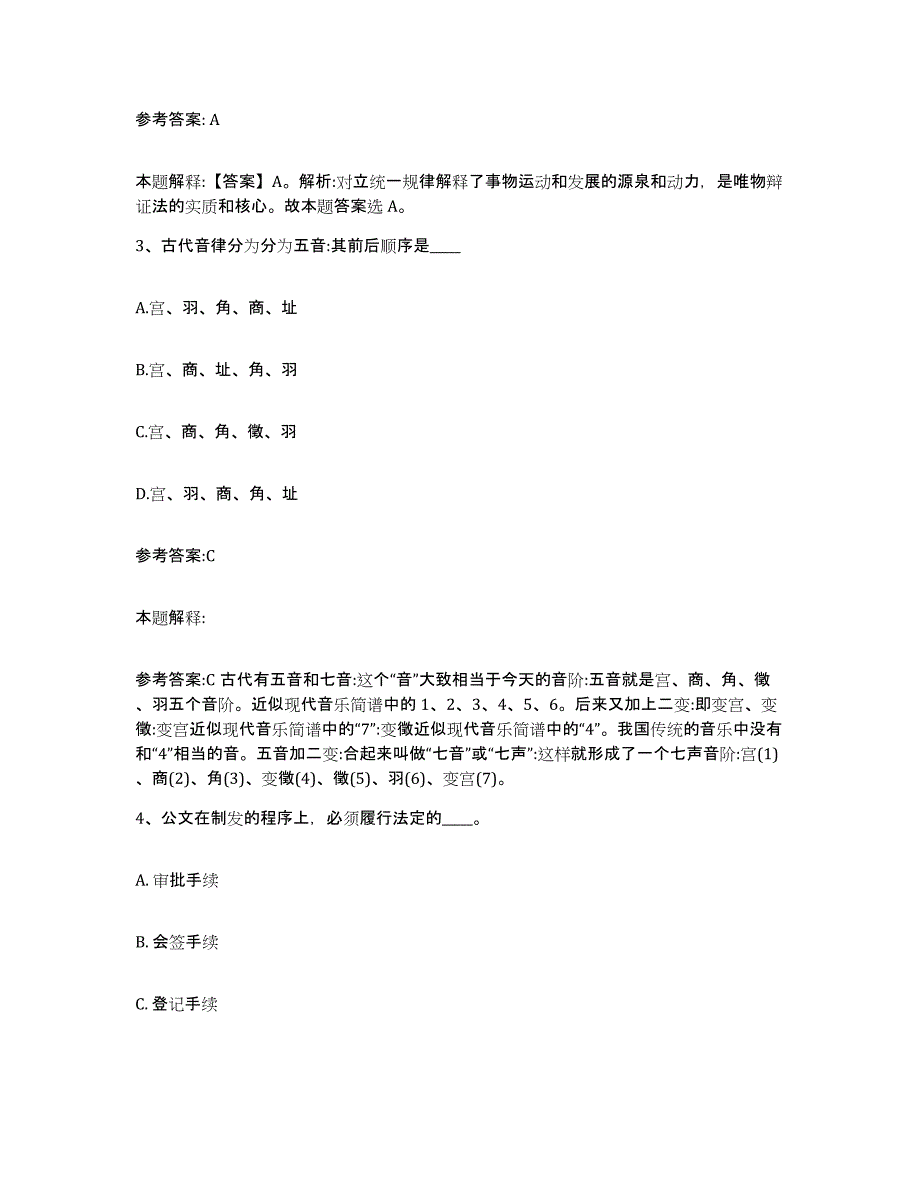 参考答案: A

本题解释:【答案】A。解析:对立统一规律解释了事物运动和发展的源泉和动力，是唯物辩证法的实质和核心。故本题答案选 A。

3、古代音律分为分为五音:其前后顺序是____

A.宫、羽、角、商、址

B.宫、商、址、角、羽

C.宫、商、角、徵、羽

D.宫、羽、商、角、址

参考答案:C

本题解释:

参考答案:C 古代有五音和七音:这个“音”大致相当于今天的音阶:五音就是宫、商、角、徵、羽五个音阶。近似现代音乐简谱中的 1、2、3、4、5、6。后来又加上二变:即变宫、变徵:变宫近似现代音乐简谱中的“7”:变徵近似现代音乐简谱中的“4”。我国传统的音乐中没有和“4”相当的音。五音加二变:合起来叫做“七音”或“七声”:这样就形成了一个七声音阶:宫(1)、商(2)、角(3)、变徵(4)、徵(5)、羽(6)、变宫(7)。

4、公文在制发的程序上，必须履行法定的____。

A. 审批手续

B. 会签手续

C. 登记手续